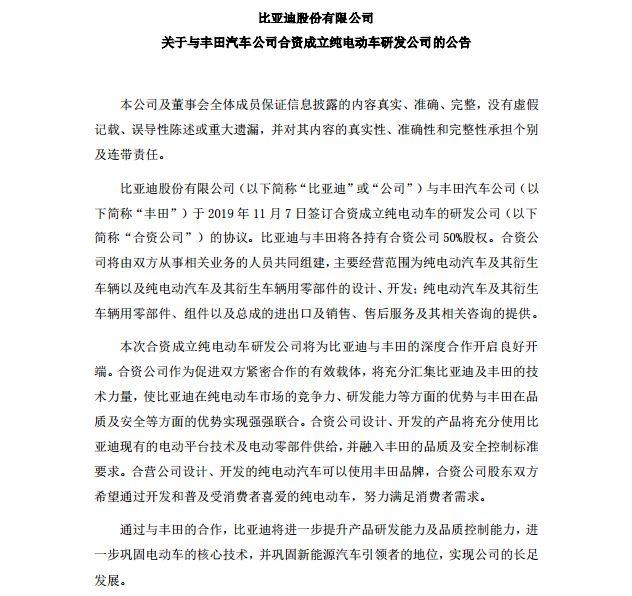 比亚迪股份有限公司

关于与丰田汽车公司合资成立纯电动车研发公司的公告

本公司及董事会全体成员保证信息披露的内容真实、准确、完整，没有虚假记载、误导性陈述或重大遗漏，并对其内容的真实性、准确性和完整性承担个别及连带责任。

比亚迪股份有限公司（以下简称“比亚迪”或“公司”）与丰田汽车公司（以下简称“丰田”）于 2019 年 11 月 7 日签订合资成立纯电动车的研发公司（以下简称“合资公司”）的协议。比亚迪与丰田将各持有合资公司 50%股权。合资公司将由双方从事相关业务的人员共同组建，主要经营范围为纯电动汽车及其衍生车辆以及纯电动汽车及其衍生车辆用零部件的设计、开发；纯电动汽车及其衍生车辆用零部件、组件以及总成的进出口及销售、售后服务及其相关咨询的提供。

本次合资成立纯电动车研发公司将为比亚迪与丰田的深度合作开启良好开端。合资公司作为促进双方紧密合作的有效载体，将充分汇集比亚迪及丰田的技术力量，使比亚迪在纯电动车市场的竞争力、研发能力等方面的优势与丰田在品质及安全等方面的优势实现强强联合。合资公司设计、开发的产品将充分使用比亚迪现有的电动平台技术及电动零部件供给，并融入丰田的品质及安全控制标准要求。合营公司设计、开发的纯电动汽车可以使用丰田品牌，合资公司股东双方希望通过开发和普及受消费者喜爱的纯电动车，努力满足消费者需求。

通过与丰田的合作，比亚迪将进一步提升产品研发能力及品质控制能力，进一步巩固电动车的核心技术，并巩固新能源汽车引领者的地位，实现公司的长足发展。